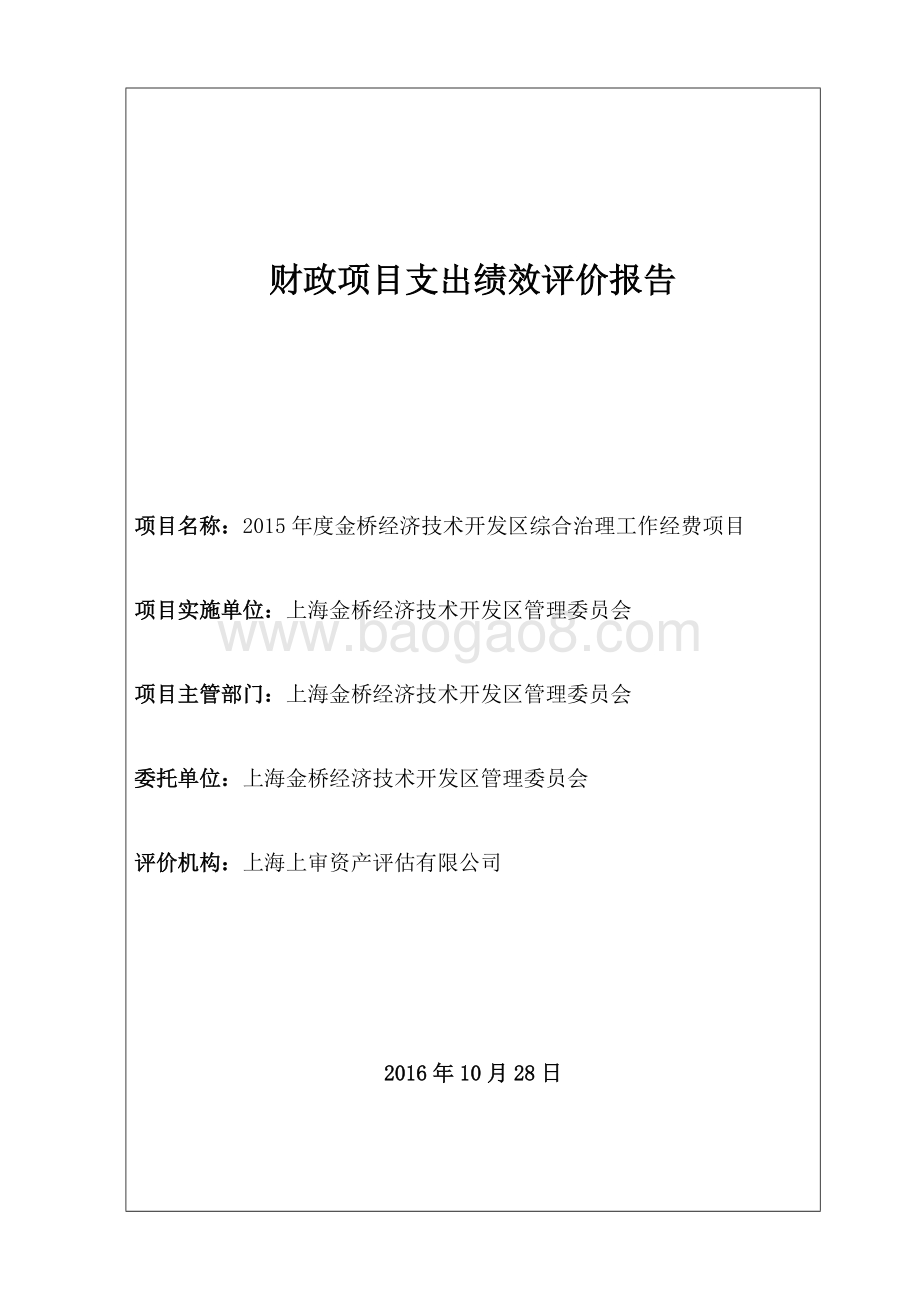 财政项目支出绩效评价报告

项目名称：2015 年度金桥经济技术开发区综合治理工作经费项目

项目实施单位：上海金桥经济技术开发区管理委员会

www.baogao8.com

项目主管部门：上海金桥经济技术开发区管理委员会

委托单位：上海金桥经济技术开发区管理委员会

评价机构：上海上审资产评估有限公司

2016 年 10 月 28 日